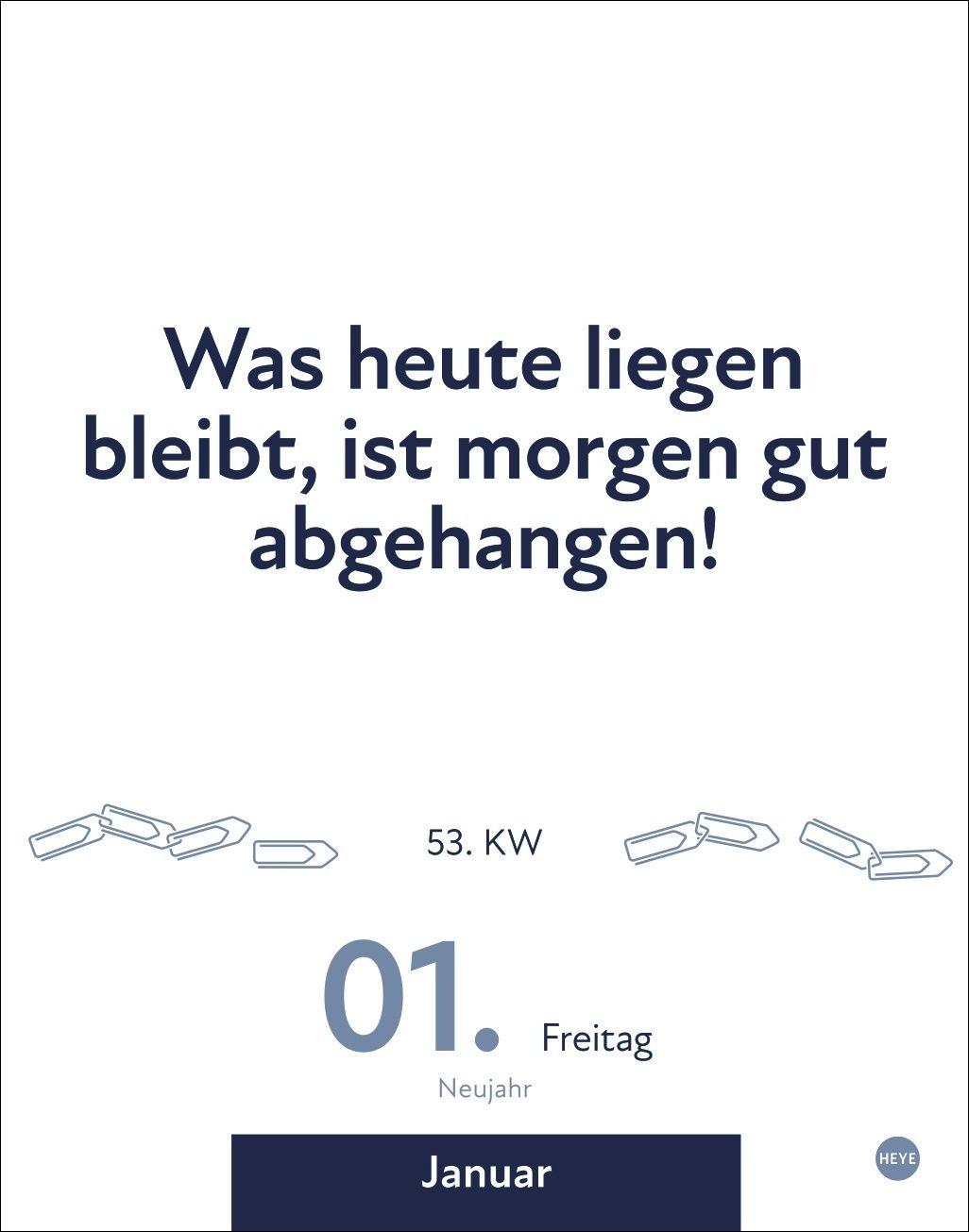 Was heute liegen bleibt, ist morgen gut abgehangen!

53. KW

01. Freitag

Neujahr

Januar

HEYE